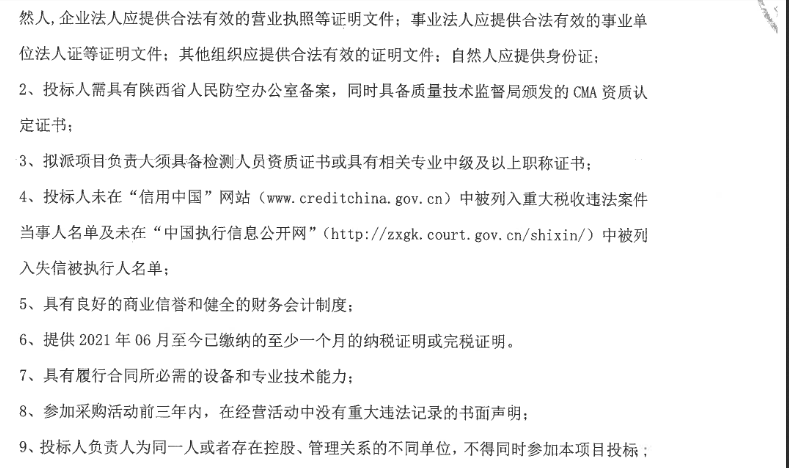 然人,企业法人应提供合法有效的营业执照等证明文件;事业法人应提供合法有效的事业单位法人证等证明文件;其他组织应提供合法有效的证明文件;自然人应提供身份证;

2、投标人需具有陕西省人民防空办公室备案,同时具备质量技术监督局颁发的 CMA 资质认定证书;

3、拟派项目负责人须具备检测人员资质证书或具有相关专业中级及以上职称证书;

4、投标人未在“信用中国”网站(www.creditchina.gov.cn)中被列入重大税收违法案件当事人名单及未在“中国执行信息公开网”(http://zxgk.court.gov.cn/shixin/)中被列入失信被执行人名单;

5、具有良好的商业信誉和健全的财务会计制度;

6、提供 2021 年 06 月至今已缴纳的至少一个月的纳税证明或完税证明。

7、具有履行合同所必需的设备和专业技术能力;

8、参加采购活动前三年内,在经营活动中没有重大违法记录的书面声明;

9、投标人负责人为同一人或者存在控股、管理关系的不同单位,不得同时参加本项目投标;